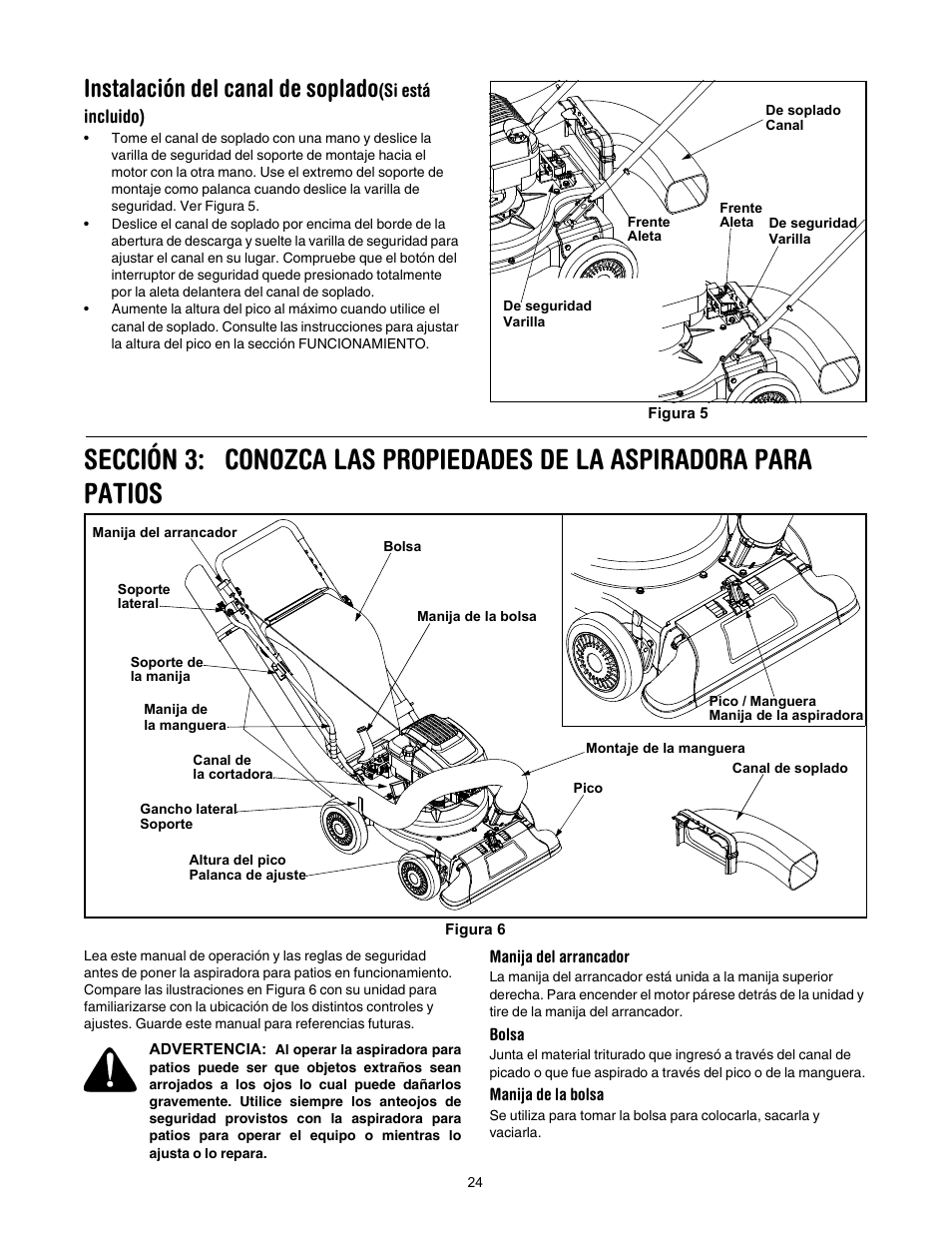 Instalación del canal de soplado(Si está incluido)

• Tome el canal de soplado con una mano y deslice la varilla de seguridad del soporte de montaje hacia el motor con la otra mano. Use el extremo del soporte de montaje como palanca cuando deslice la varilla de seguridad. Ver Figura 5.
• Deslice el canal de soplado por encima del borde de la abertura de descarga y suelte la varilla de seguridad para ajustar el canal en su lugar. Compruebe que el botón del interruptor de seguridad quede presionado totalmente por la aleta delantera del canal de soplado.
• Aumente la altura del pico al máximo cuando utilice el canal de soplado. Consulte las instrucciones para ajustar la altura del pico en la sección FUNCIONAMIENTO.

De soplado Canal
Frente Aleta
Frente Aleta
De seguridad Varilla
De seguridad Varilla

Figura 5

SECCIÓN 3: CONOZCA LAS PROPIEDADES DE LA ASPIRADORA PARA PATIOS

Manija del arrancador
Bolsa
Soporte lateral
Manija de la bolsa
Soporte de la manija
Manija de la manguera
Canal de la cortadora
Gancho lateral Soporte
Altura del pico Palanca de ajuste
Montaje de la manguera
Pico
Pico / Manguera Manija de la aspiradora
Canal de soplado

Figura 6

Lea este manual de operación y las reglas de seguridad antes de poner la aspiradora para patios en funcionamiento. Compare las ilustraciones en Figura 6 con su unidad para familiarizarse con la ubicación de los distintos controles y ajustes. Guarde este manual para referencias futuras.

ADVERTENCIA: Al operar la aspiradora para patios puede ser que objetos extraños sean arrojados a los ojos lo cual puede dañarlos gravemente. Utilice siempre los anteojos de seguridad provistos con la aspiradora para patios para operar el equipo o mientras lo ajusta o lo repara.

Manija del arrancador
La manija del arrancador está unida a la manija superior derecha. Para encender el motor párese detrás de la unidad y tire de la manija del arrancador.

Bolsa
Junta el material triturado que ingresó a través del canal de picado o que fue aspirado a través del pico o de la manguera.

Manija de la bolsa
Se utiliza para tomar la bolsa para colocarla, sacarla y vaciarla.

24